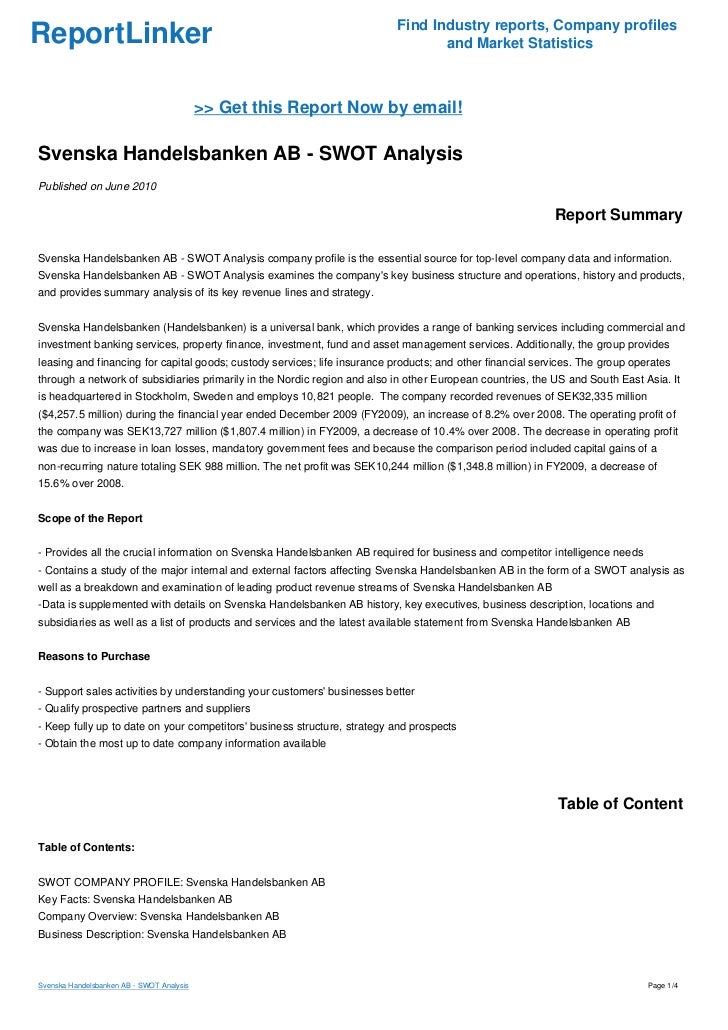 ReportLinker

Find Industry reports, Company profiles and Market Statistics

>> Get this Report Now by email!

Svenska Handelsbanken AB - SWOT Analysis

Published on June 2010

Report Summary

Svenska Handelsbanken AB - SWOT Analysis company profile is the essential source for top-level company data and information. Svenska Handelsbanken AB - SWOT Analysis examines the company's key business structure and operations, history and products, and provides summary analysis of its key revenue lines and strategy.

Svenska Handelsbanken (Handelsbanken) is a universal bank, which provides a range of banking services including commercial and investment banking services, property finance, investment, fund and asset management services. Additionally, the group provides leasing and financing for capital goods; custody services; life insurance products; and other financial services. The group operates through a network of subsidiaries primarily in the Nordic region and also in other European countries, the US and South East Asia. It is headquartered in Stockholm, Sweden and employs 10,821 people. The company recorded revenues of SEK32,335 million ($4,257.5 million) during the financial year ended December 2009 (FY2009), an increase of 8.2% over 2008. The operating profit of the company was SEK13,727 million ($1,807.4 million) in FY2009, a decrease of 10.4% over 2008. The decrease in operating profit was due to increase in loan losses, mandatory government fees and because the comparison period included capital gains of a non-recurring nature totaling SEK 988 million. The net profit was SEK10,244 million ($1,348.8 million) in FY2009, a decrease of 15.6% over 2008.

Scope of the Report

- Provides all the crucial information on Svenska Handelsbanken AB required for business and competitor intelligence needs
- Contains a study of the major internal and external factors affecting Svenska Handelsbanken AB in the form of a SWOT analysis as well as a breakdown and examination of leading product revenue streams of Svenska Handelsbanken AB
-Data is supplemented with details on Svenska Handelsbanken AB history, key executives, business description, locations and subsidiaries as well as a list of products and services and the latest available statement from Svenska Handelsbanken AB

Reasons to Purchase

- Support sales activities by understanding your customers' businesses better
- Qualify prospective partners and suppliers
- Keep fully up to date on your competitors' business structure, strategy and prospects
- Obtain the most up to date company information available

Table of Content

Table of Contents:

SWOT COMPANY PROFILE: Svenska Handelsbanken AB
Key Facts: Svenska Handelsbanken AB
Company Overview: Svenska Handelsbanken AB
Business Description: Svenska Handelsbanken AB

Svenska Handelsbanken AB - SWOT Analysis

Page 1/4